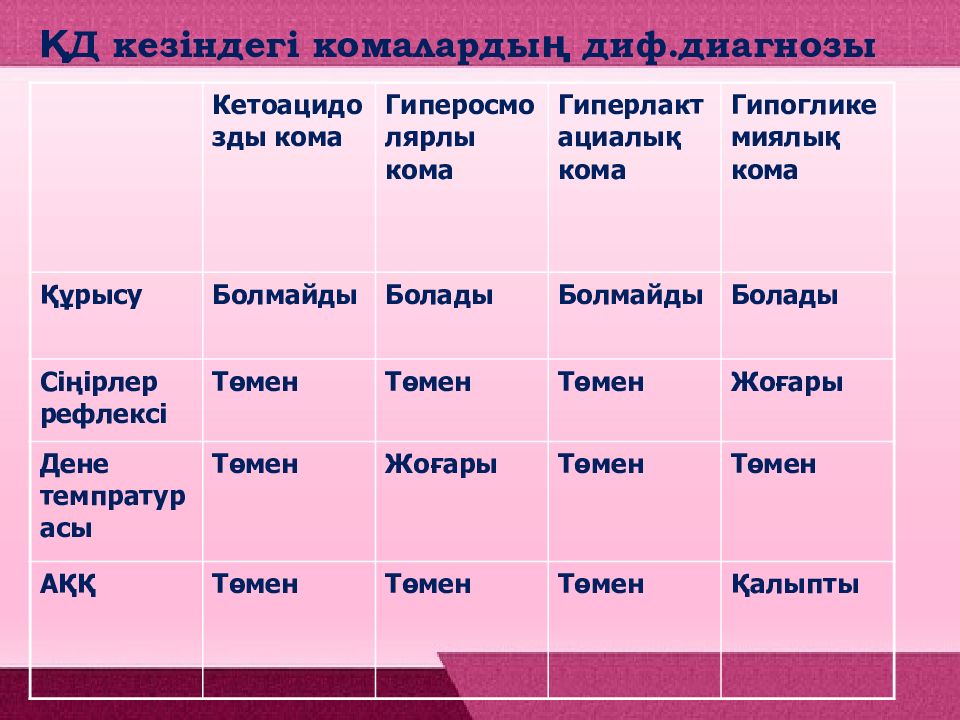 ҚД кезіндегі комалардың диф.диагнозы

| | Кетоацидозды кома | Гиперосмолярлы кома | Гиперлактациалық кома | Гипогликемиялық кома |
|---|---|---|---|---|
| Құрысу | Болмайды | Болады | Болмайды | Болады |
| Сіңірлер рефлексі | Төмен | Төмен | Төмен | Жоғары |
| Дене темпратурасы | Төмен | Жоғары | Төмен | Төмен |
| АҚҚ | Төмен | Төмен | Төмен | Қалыпты |